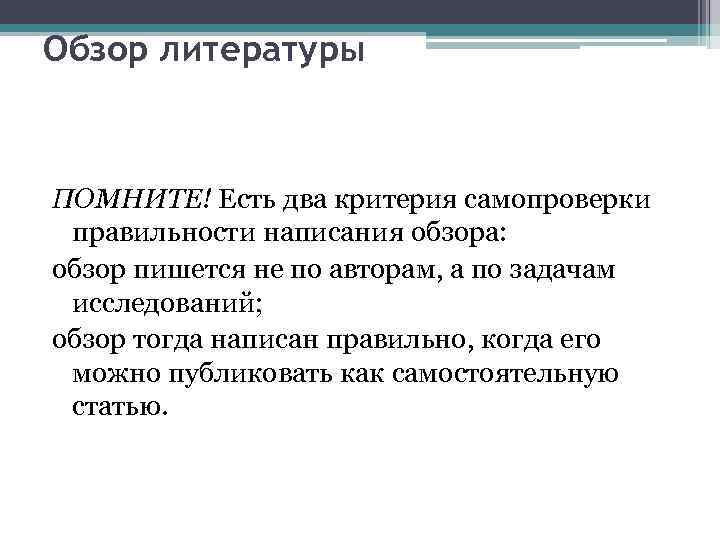 Обзор литературы

ПОМНИТЕ! Есть два критерия самопроверки правильности написания обзора:

обзор пишется не по авторам, а по задачам исследований;

обзор тогда написан правильно, когда его можно публиковать как самостоятельную статью.